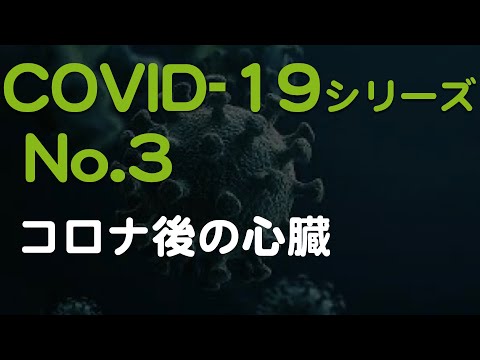 COVID-19シリーズ
No.3
コロナ後の心臓